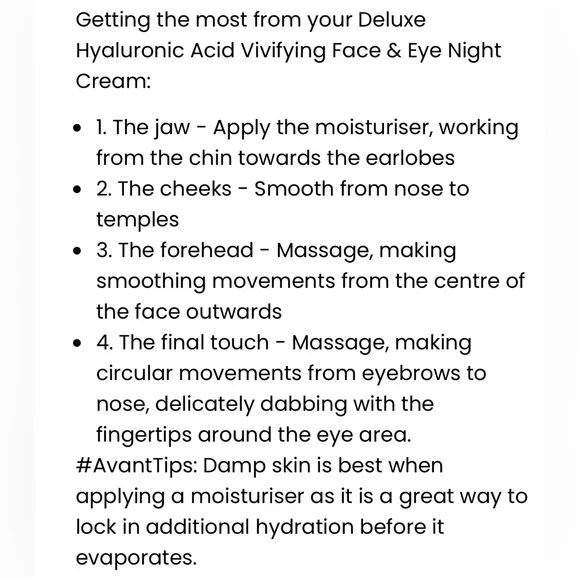 Getting the most from your Deluxe Hyaluronic Acid Vivifying Face & Eye Night Cream:

- 1. The jaw - Apply the moisturiser, working from the chin towards the earlobes
- 2. The cheeks - Smooth from nose to temples
- 3. The forehead - Massage, making smoothing movements from the centre of the face outwards
- 4. The final touch - Massage, making circular movements from eyebrows to nose, delicately dabbing with the fingertips around the eye area.

#AvantTips: Damp skin is best when applying a moisturiser as it is a great way to lock in additional hydration before it evaporates.